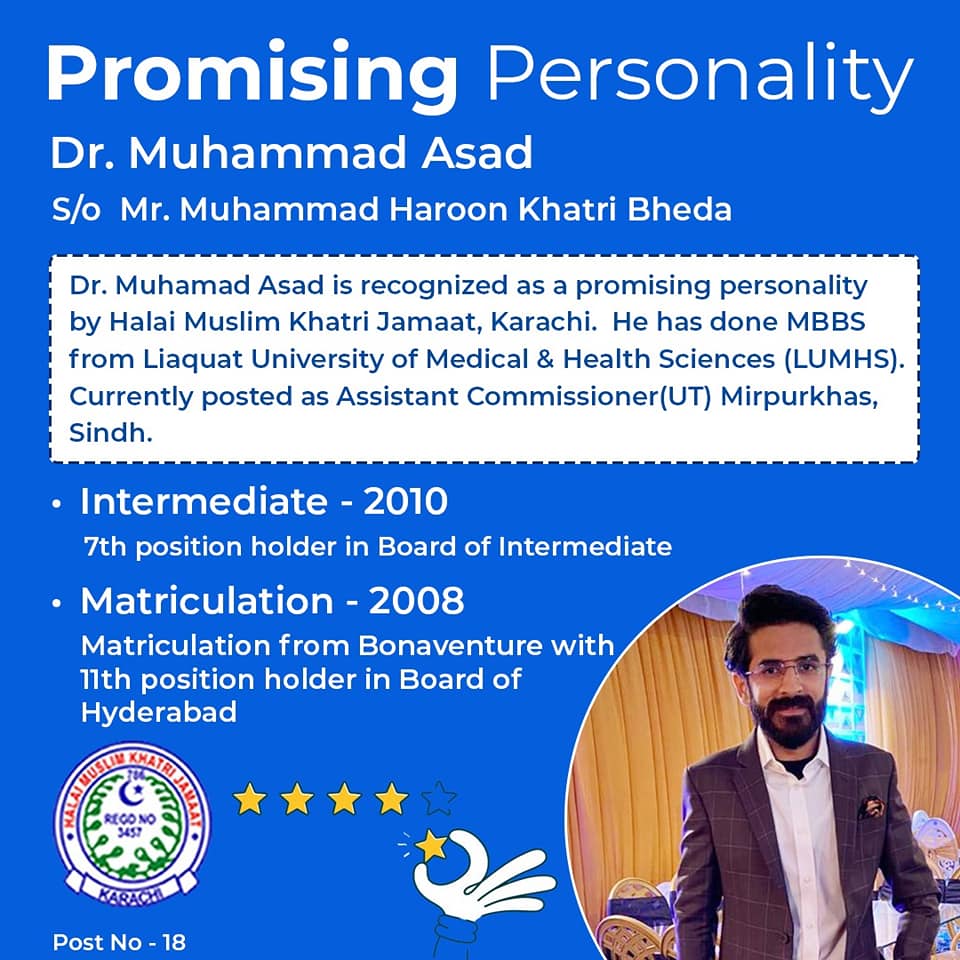 Promising Personality

Dr. Muhammad Asad

S/o Mr. Muhammad Haroon Khatri Bheda

Dr. Muhamad Asad is recognized as a promising personality by Halai Muslim Khatri Jamaat, Karachi. He has done MBBS from Liaquat University of Medical & Health Sciences (LUMHS). Currently posted as Assistant Commissioner(UT) Mirpurkhas, Sindh.

• Intermediate - 2010
7th position holder in Board of Intermediate

• Matriculation - 2008
Matriculation from Bonaventure with 11th position holder in Board of Hyderabad

HALAI MUSLIM KHATRI JAMAAT
786
REGD NO 3457
KARACHI

Post No - 18